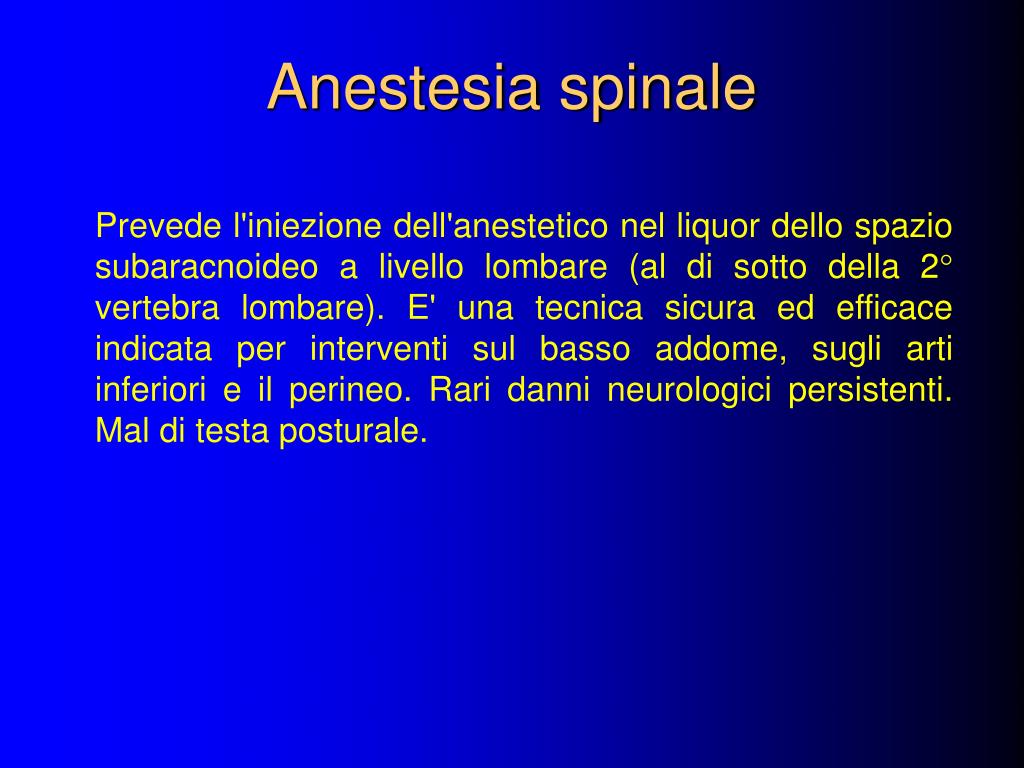 Anestesia spinale

Prevede l'iniezione dell'anestetico nel liquor dello spazio subaracnoideo a livello lombare (al di sotto della 2° vertebra lombare). E' una tecnica sicura ed efficace indicata per interventi sul basso addome, sugli arti inferiori e il perineo. Rari danni neurologici persistenti. Mal di testa posturale.